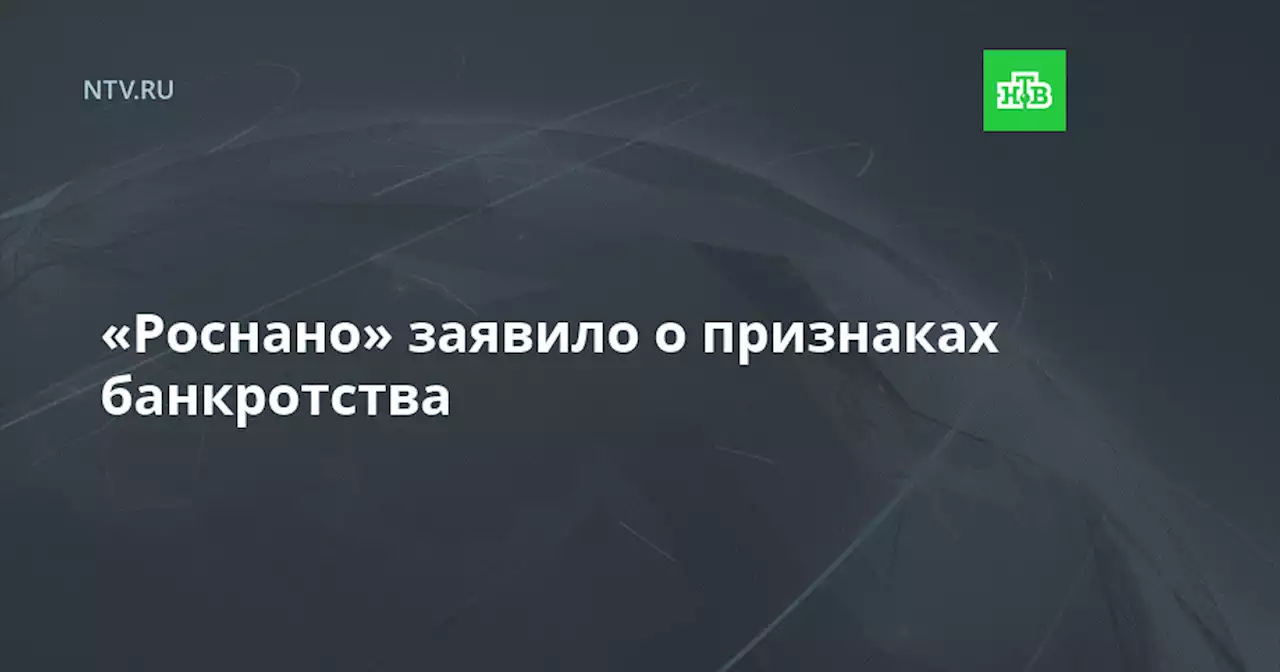 NTV.RU

НТВ

«Роснано» заявило о признаках банкротства